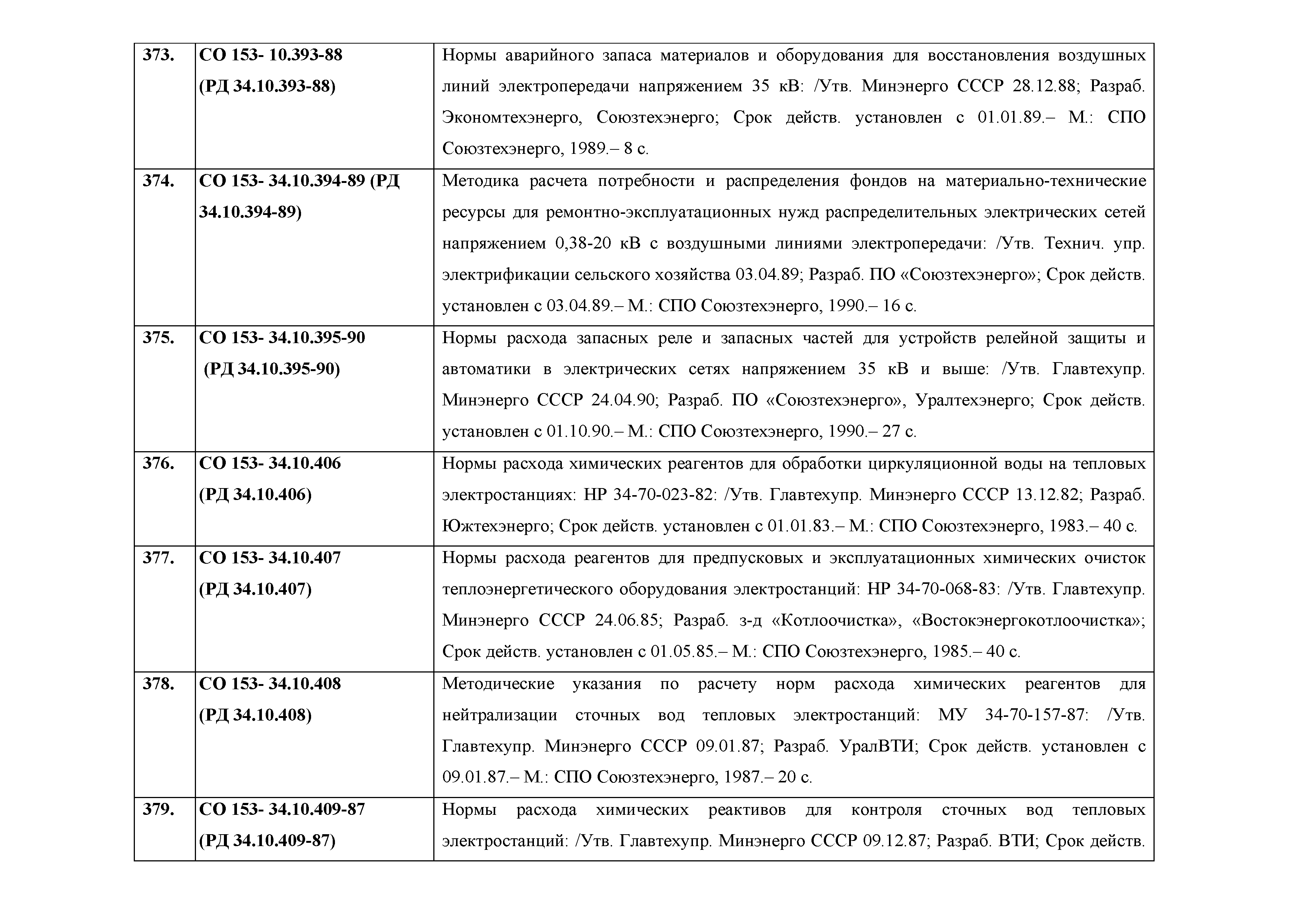 | | | |
|---|---|---|
| 373. | СО 153- 10.393-88 (РД 34.10.393-88) | Нормы аварийного запаса материалов и оборудования для восстановления воздушных линий электропередачи напряжением 35 кВ: /Утв. Минэнерго СССР 28.12.88; Разраб. Экономтехэнерго, Союзтехэнерго; Срок действ. установлен с 01.01.89.– М.: СПО Союзтехэнерго, 1989.– 8 с. |
| 374. | СО 153- 34.10.394-89 (РД 34.10.394-89) | Методика расчета потребности и распределения фондов на материально-технические ресурсы для ремонтно-эксплуатационных нужд распределительных электрических сетей напряжением 0,38-20 кВ с воздушными линиями электропередачи: /Утв. Технич. упр. электрификации сельского хозяйства 03.04.89; Разраб. ПО «Союзтехэнерго»; Срок действ. установлен с 03.04.89.– М.: СПО Союзтехэнерго, 1990.– 16 с. |
| 375. | СО 153- 34.10.395-90 (РД 34.10.395-90) | Нормы расхода запасных реле и запасных частей для устройств релейной защиты и автоматики в электрических сетях напряжением 35 кВ и выше: /Утв. Главтехупр. Минэнерго СССР 24.04.90; Разраб. ПО «Союзтехэнерго», Уралтехэнерго; Срок действ. установлен с 01.10.90.– М.: СПО Союзтехэнерго, 1990.– 27 с. |
| 376. | СО 153- 34.10.406 (РД 34.10.406) | Нормы расхода химических реагентов для обработки циркуляционной воды на тепловых электростанциях: НР 34-70-023-82: /Утв. Главтехупр. Минэнерго СССР 13.12.82; Разраб. Южтехэнерго; Срок действ. установлен с 01.01.83.– М.: СПО Союзтехэнерго, 1983.– 40 с. |
| 377. | СО 153- 34.10.407 (РД 34.10.407) | Нормы расхода реагентов для предпусковых и эксплуатационных химических очисток теплоэнергетического оборудования электростанций: НР 34-70-068-83: /Утв. Главтехупр. Минэнерго СССР 24.06.85; Разраб. з-д «Котлоочистка», «Востокэнергокотлоочистка»; Срок действ. установлен с 01.05.85.– М.: СПО Союзтехэнерго, 1985.– 40 с. |
| 378. | СО 153- 34.10.408 (РД 34.10.408) | Методические указания по расчету норм расхода химических реагентов для нейтрализации сточных вод тепловых электростанций: МУ 34-70-157-87: /Утв. Главтехупр. Минэнерго СССР 09.01.87; Разраб. УралВТИ; Срок действ. установлен с 09.01.87.– М.: СПО Союзтехэнерго, 1987.– 20 с. |
| 379. | СО 153- 34.10.409-87 (РД 34.10.409-87) | Нормы расхода химических реактивов для контроля сточных вод тепловых электростанций: /Утв. Главтехупр. Минэнерго СССР 09.12.87; Разраб. ВТИ; Срок действ. |